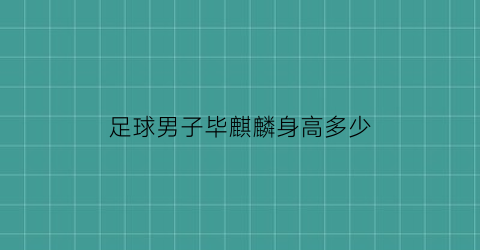 足球男子毕麒麟身高多少